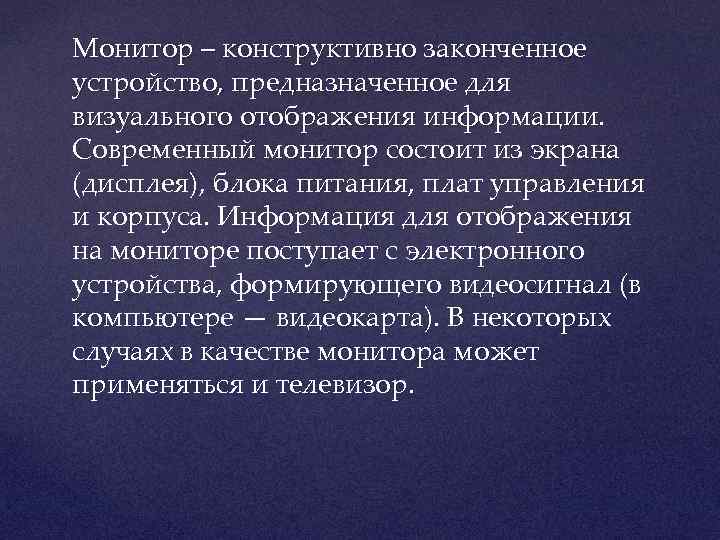 Монитор – конструктивно законченное устройство, предназначенное для визуального отображения информации. Современный монитор состоит из экрана (дисплея), блока питания, плат управления и корпуса. Информация для отображения на мониторе поступает с электронного устройства, формирующего видеосигнал (в компьютере — видеокарта). В некоторых случаях в качестве монитора может применяться и телевизор.